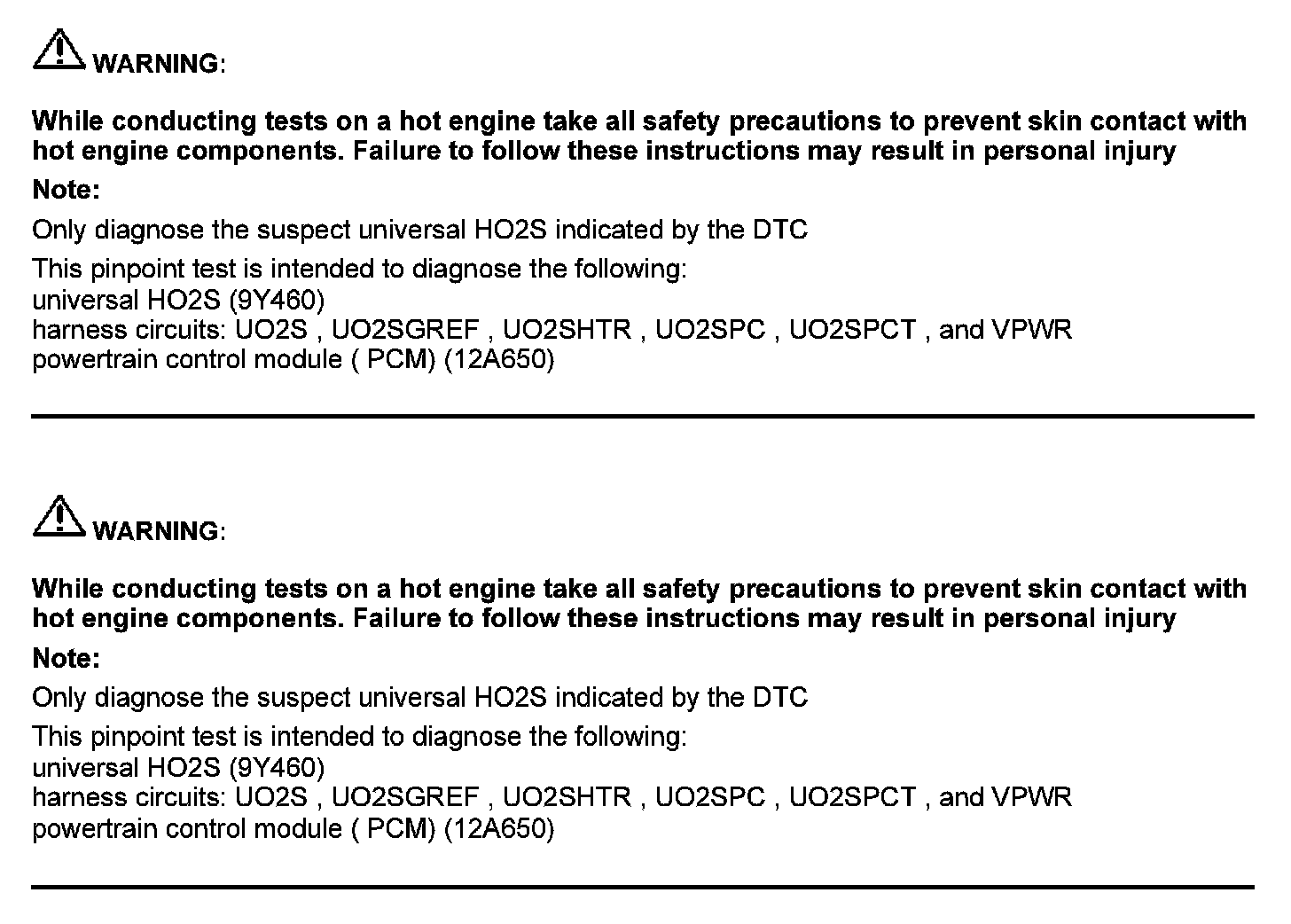 WARNING:

While conducting tests on a hot engine take all safety precautions to prevent skin contact with hot engine components. Failure to follow these instructions may result in personal injury

Note:

Only diagnose the suspect universal HO2S indicated by the DTC

This pinpoint test is intended to diagnose the following:
universal HO2S (9Y460)
harness circuits: UO2S , UO2SGREF , UO2SHTR , UO2SPC , UO2SPCT , and VPWR
powertrain control module ( PCM) (12A650)

WARNING:

While conducting tests on a hot engine take all safety precautions to prevent skin contact with hot engine components. Failure to follow these instructions may result in personal injury

Note:

Only diagnose the suspect universal HO2S indicated by the DTC

This pinpoint test is intended to diagnose the following:
universal HO2S (9Y460)
harness circuits: UO2S , UO2SGREF , UO2SHTR , UO2SPC , UO2SPCT , and VPWR
powertrain control module ( PCM) (12A650)